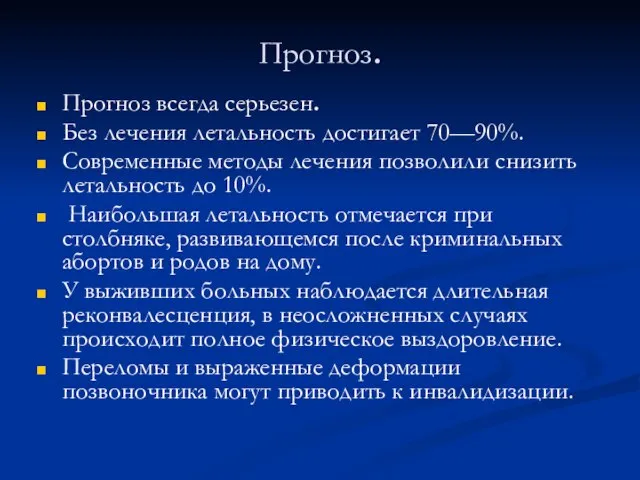 Прогноз.

Прогноз всегда серьезен.

Без лечения летальность достигает 70—90%.

Современные методы лечения позволили снизить летальность до 10%.

Наибольшая летальность отмечается при столбняке, развивающемся после криминальных абортов и родов на дому.

У выживших больных наблюдается длительная реконвалесценция, в неосложненных случаях происходит полное физическое выздоровление.

Переломы и выраженные деформации позвоночника могут приводить к инвалидизации.